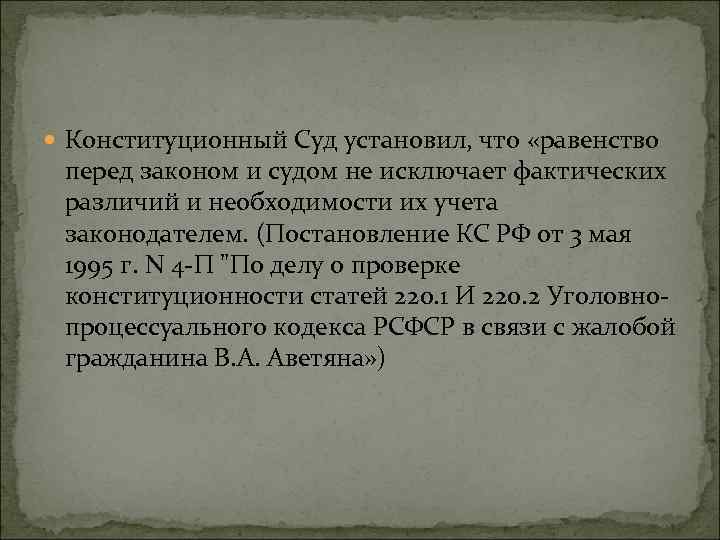 Конституционный Суд установил, что «равенство перед законом и судом не исключает фактических различий и необходимости их учета законодателем. (Постановление КС РФ от 3 мая 1995 г. N 4-П "По делу о проверке конституционности статей 220.1 И 220.2 Уголовно-процессуального кодекса РСФСР в связи с жалобой гражданина В.А. Аветяна»)